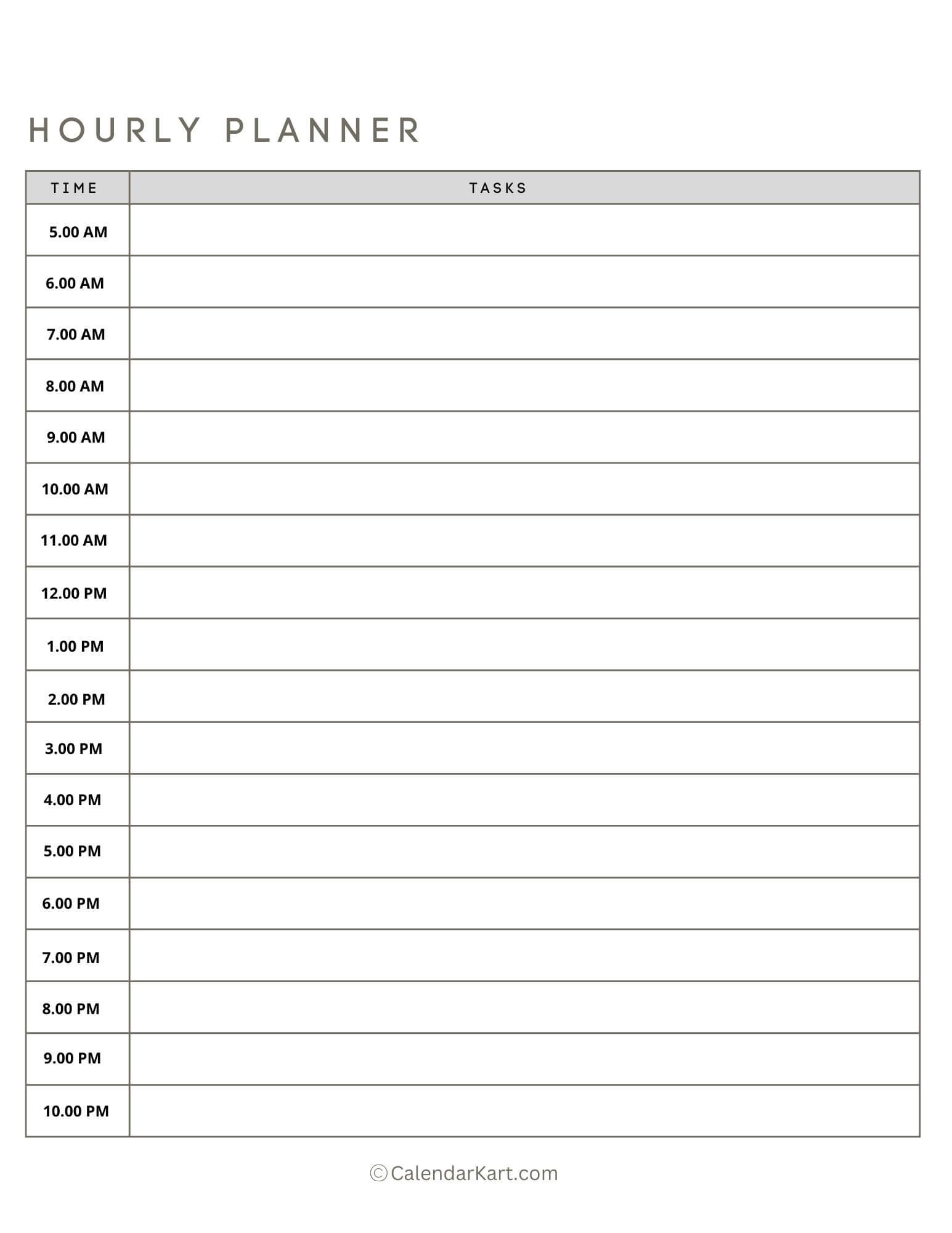 HOURLY PLANNER

| TIME | TASKS |
|---|---|
| 5.00 AM | |
| 6.00 AM | |
| 7.00 AM | |
| 8.00 AM | |
| 9.00 AM | |
| 10.00 AM | |
| 11.00 AM | |
| 12.00 PM | |
| 1.00 PM | |
| 2.00 PM | |
| 3.00 PM | |
| 4.00 PM | |
| 5.00 PM | |
| 6.00 PM | |
| 7.00 PM | |
| 8.00 PM | |
| 9.00 PM | |
| 10.00 PM | |

©CalendarKart.com